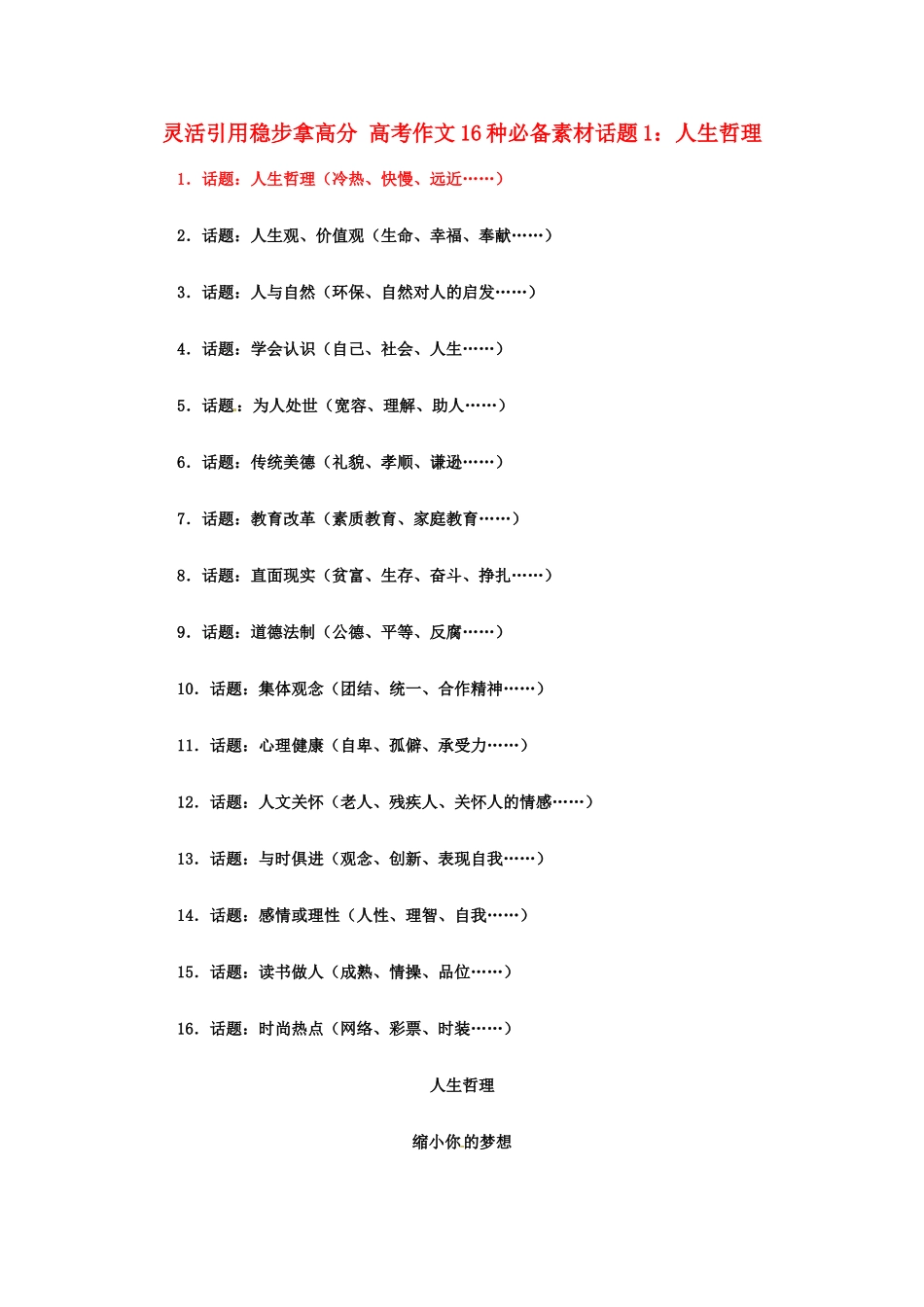 灵活引用稳步拿高分 高考作文16种必备素材话题1：人生哲理

1．话题：人生哲理（冷热、快慢、远近……）

2．话题：人生观、价值观（生命、幸福、奉献……）

3．话题：人与自然（环保、自然对人的启发……）

4．话题：学会认识（自己、社会、人生……）

5．话题：为人处世（宽容、理解、助人……）

6．话题：传统美德（礼貌、孝顺、谦逊……）

7．话题：教育改革（素质教育、家庭教育……）

8．话题：直面现实（贫富、生存、奋斗、挣扎……）

9．话题：道德法制（公德、平等、反腐……）

10．话题：集体观念（团结、统一、合作精神……）

11．话题：心理健康（自卑、孤僻、承受力……）

12．话题：人文关怀（老人、残疾人、关怀人的情感……）

13．话题：与时俱进（观念、创新、表现自我……）

14．话题：感情或理性（人性、理智、自我……）

15．话题：读书做人（成熟、情操、品位……）

16．话题：时尚热点（网络、彩票、时装……）

人生哲理

缩小你的梦想